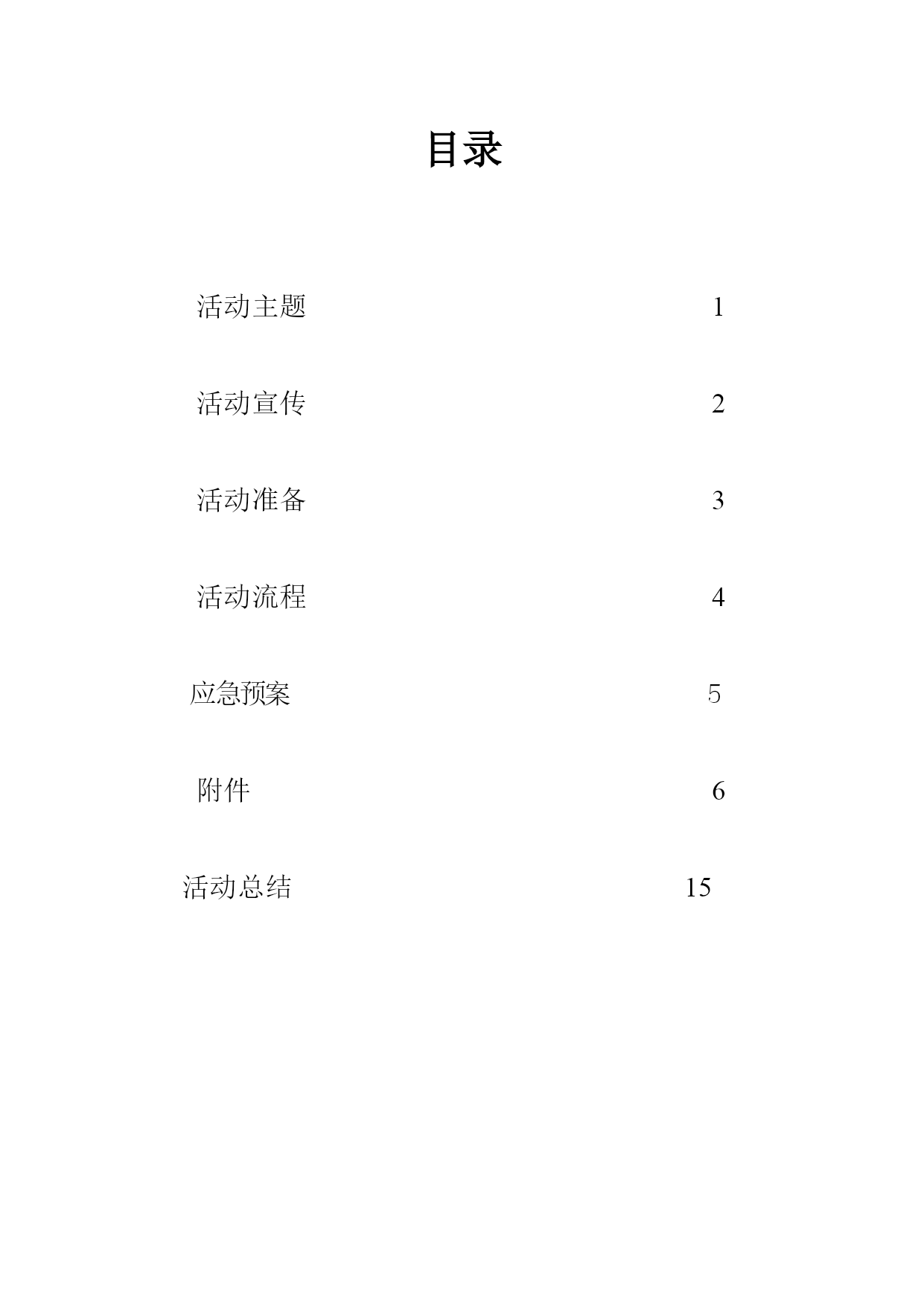 目录

活动主题 1

活动宣传 2

活动准备 3

活动流程 4

应急预案 5

附件 6

活动总结 15